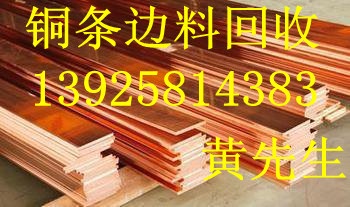 铜条边料回收
13925814383
黄先生